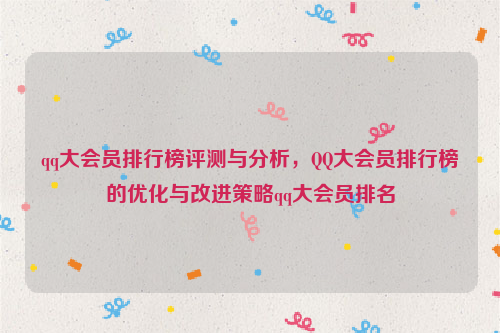 qq大会员排行榜评测与分析，QQ大会员排行榜的优化与改进策略qq大会员排名